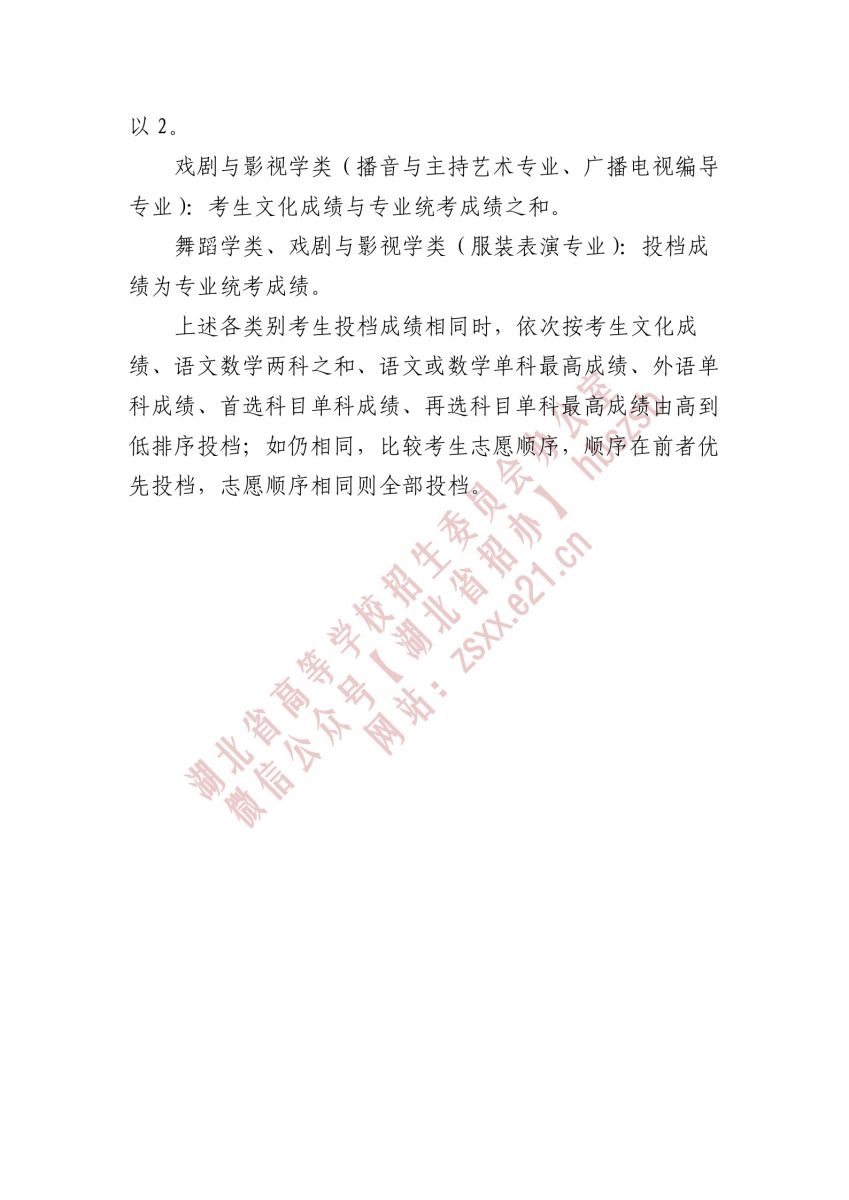 以 2。

戏剧与影视学类（播音与主持艺术专业、广播电视编导专业）：考生文化成绩与专业统考成绩之和。

舞蹈学类、戏剧与影视学类（服装表演专业）：投档成绩为专业统考成绩。

上述各类别考生投档成绩相同时，依次按考生文化成绩、语文数学两科之和、语文或数学单科最高成绩、外语单科成绩、首选科目单科成绩、再选科目单科最高成绩由高到低排序投档；如仍相同，比较考生志愿顺序，顺序在前者优先投档，志愿顺序相同则全部投档。

湖北省高等学校招生委员会办公室
微信公众号【湖北省招办】 hbzsb
网站：zsxx.e21.cn